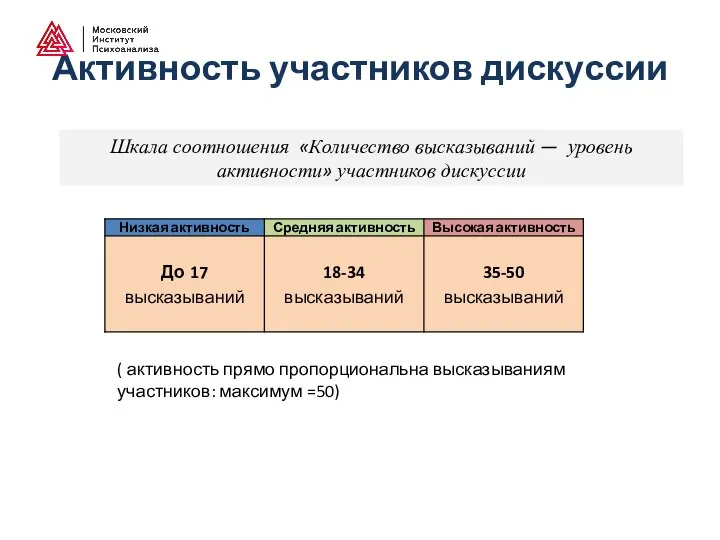 Московский Институт Психоанализа

Активность участников дискуссии

Шкала соотношения «Количество высказываний — уровень активности» участников дискуссии

| Низкая активность | Средняя активность | Высокая активность |
|---|---|---|
| До 17 высказываний | 18-34 высказываний | 35-50 высказываний |

( активность прямо пропорциональна высказываниям участников: максимум =50)